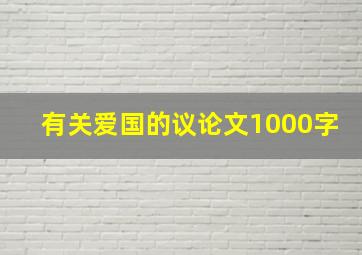 有关爱国的议论文1000字